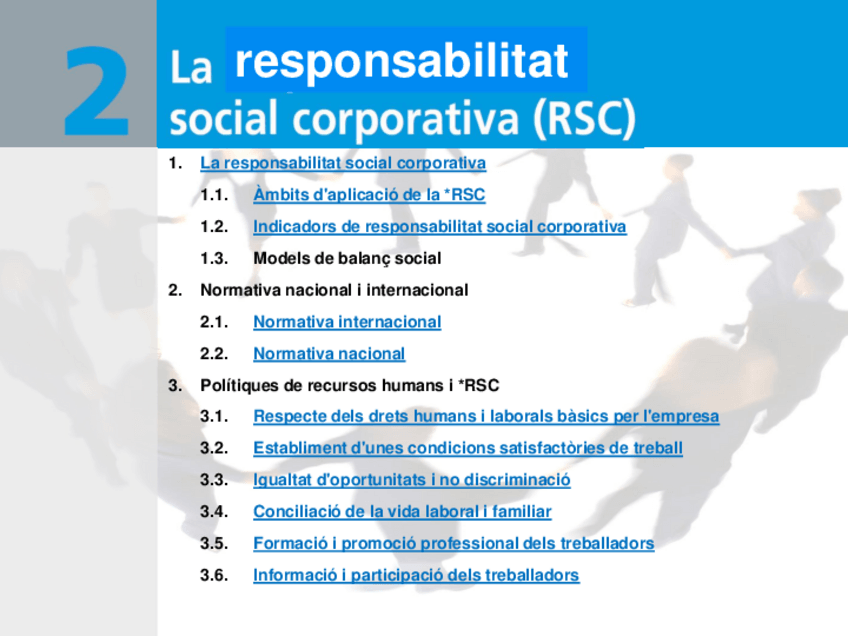 2

La responsabilitat social corporativa (RSC)

1. La responsabilitat social corporativa

1.1. Àmbits d'aplicació de la *RSC

1.2. Indicadors de responsabilitat social corporativa

1.3. Models de balanç social

2. Normativa nacional i internacional

2.1. Normativa internacional

2.2. Normativa nacional

3. Polítiques de recursos humans i *RSC

3.1. Respecte dels drets humans i laborals bàsics per l'empresa

3.2. Establiment d'unes condicions satisfactòries de treball

3.3. Igualtat d'oportunitats i no discriminació

3.4. Conciliació de la vida laboral i familiar

3.5. Formació i promoció professional dels treballadors

3.6. Informació i participació dels treballadors